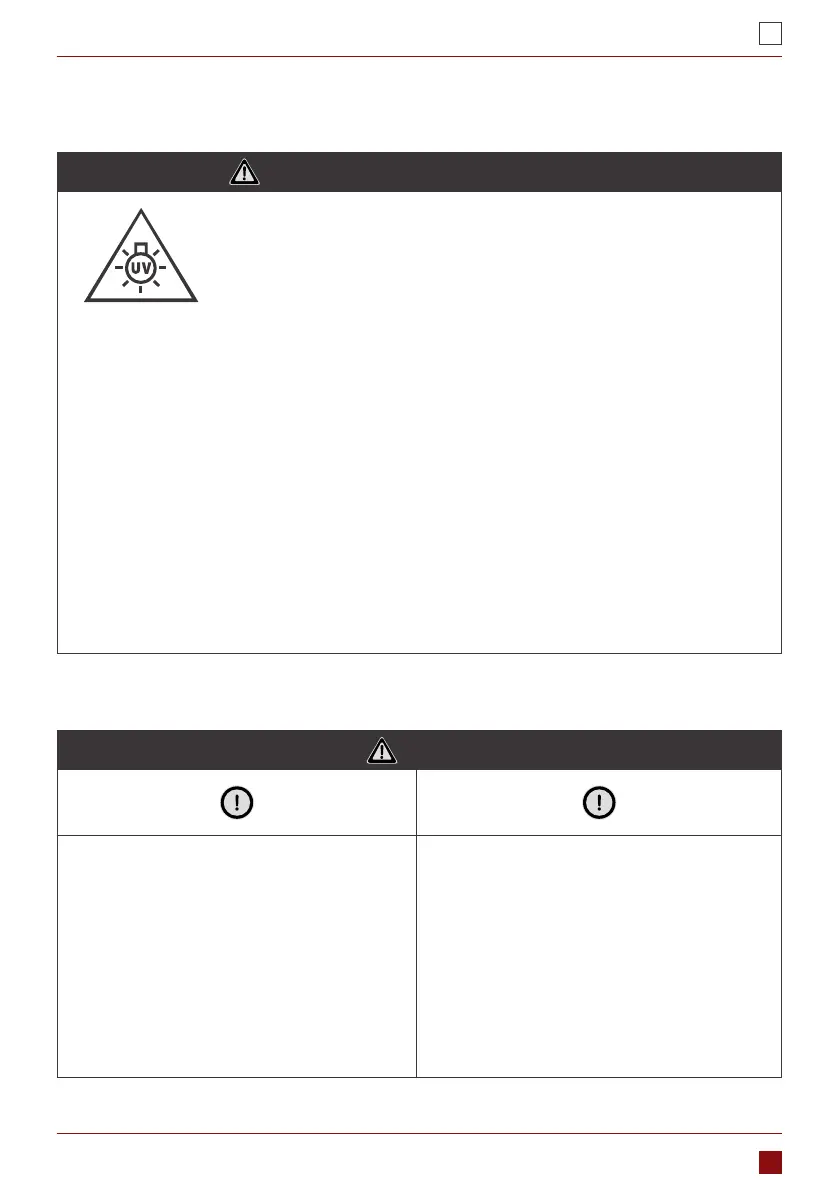 UV